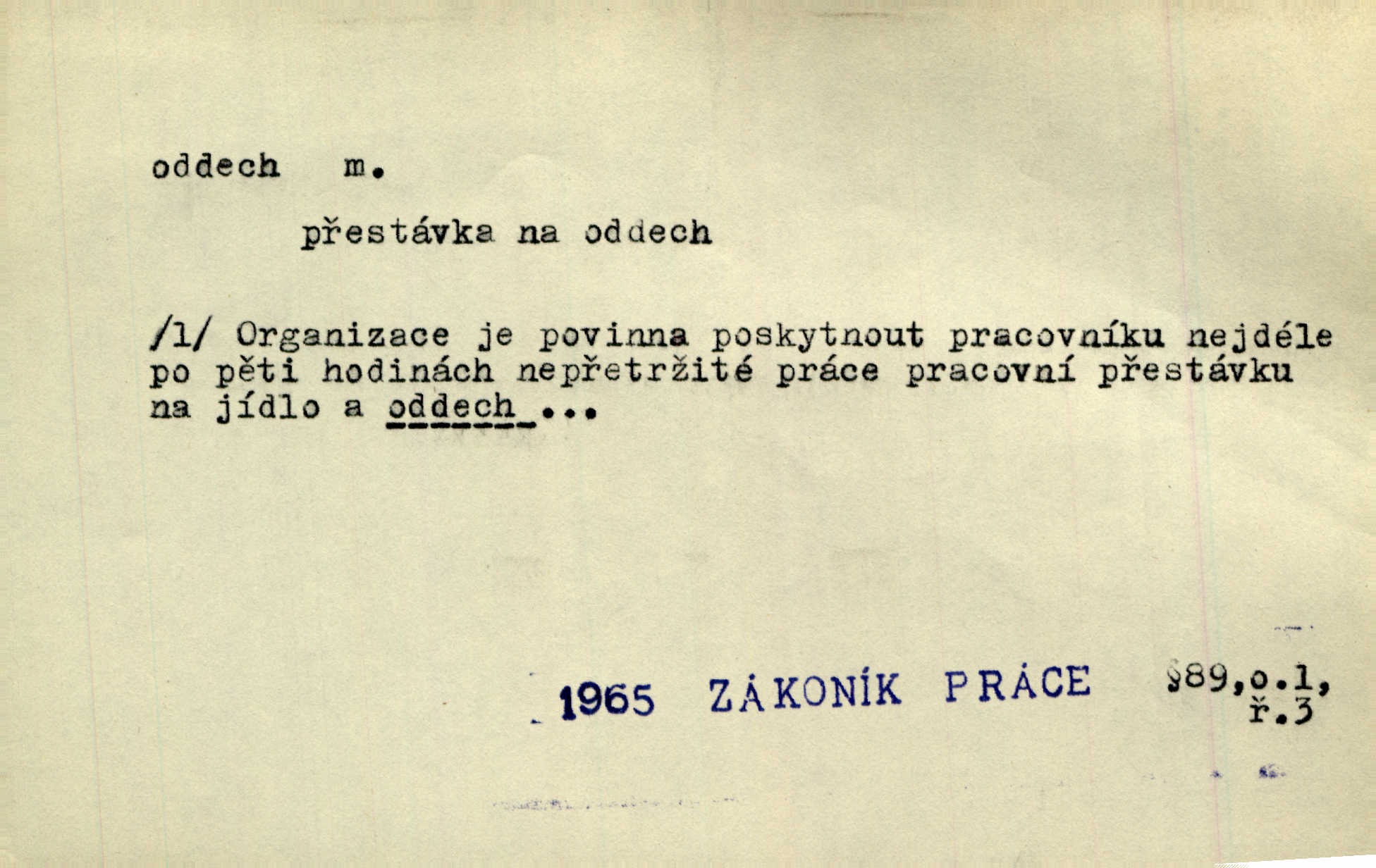 oddech m.

přestávka na oddech

/1/ Organizace je povinna poskytnout pracovníku nejdéle po pěti hodinách nepřetržité práce pracovní přestávku na jídlo a oddech ...

1965 ZÁKONÍK PRÁCE §89,o.1, ř.3